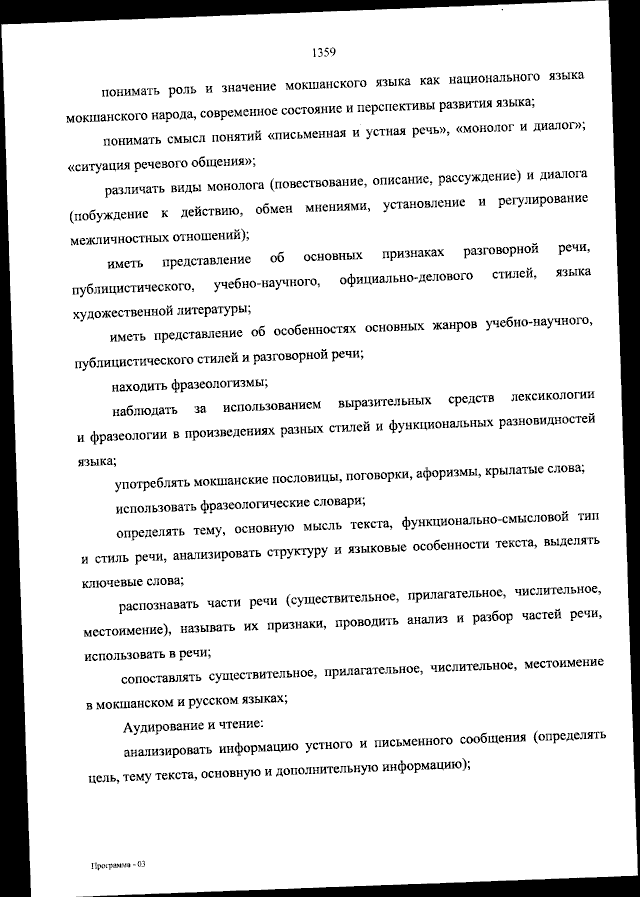 1359

понимать роль и значение мокшанского языка как национального языка мокшанского народа, современное состояние и перспективы развития языка;

понимать смысл понятий «письменная и устная речь», «монолог и диалог»; «ситуация речевого общения»;

различать виды монолога (повествование, описание, рассуждение) и диалога (побуждение к действию, обмен мнениями, установление и регулирование межличностных отношений);

иметь представление об основных признаках разговорной речи, публицистического, учебно-научного, официально-делового стилей, языка художественной литературы;

иметь представление об особенностях основных жанров учебно-научного, публицистического стилей и разговорной речи;

находить фразеологизмы;

наблюдать за использованием выразительных средств лексикологии и фразеологии в произведениях разных стилей и функциональных разновидностей языка;

употреблять мокшанские пословицы, поговорки, афоризмы, крылатые слова;

использовать фразеологические словари;

определять тему, основную мысль текста, функционально-смысловой тип и стиль речи, анализировать структуру и языковые особенности текста, выделять ключевые слова;

распознавать части речи (существительное, прилагательное, числительное, местоимение), называть их признаки, проводить анализ и разбор частей речи, использовать в речи;

сопоставлять существительное, прилагательное, числительное, местоимение в мокшанском и русском языках;

Аудирование и чтение:

анализировать информацию устного и письменного сообщения (определять цель, тему текста, основную и дополнительную информацию);

Программа - 03